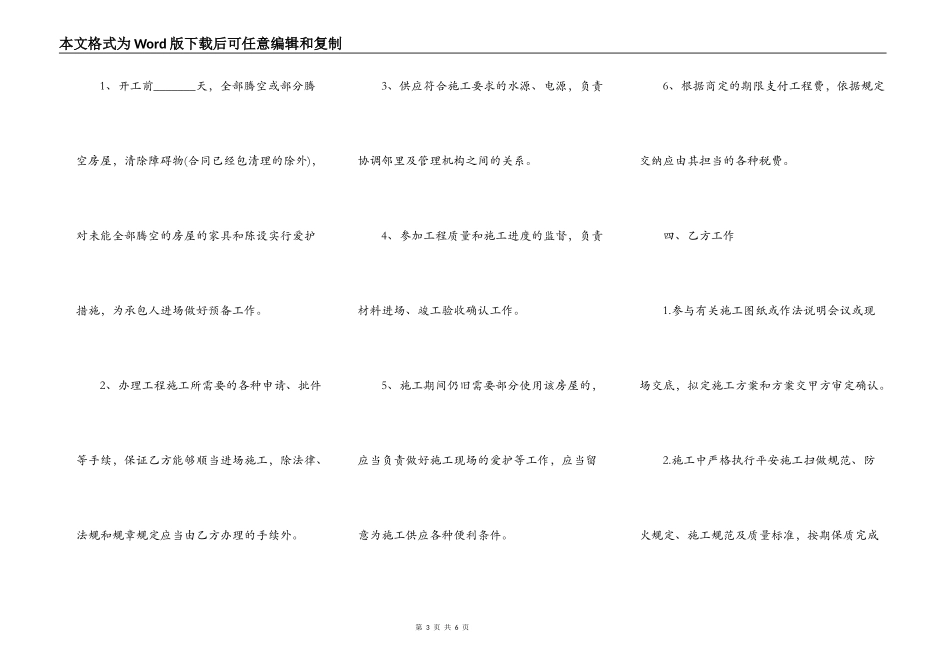 本文格式为Word版下载后可任意编辑和复制

1、开工前________天，全部腾空或部分腾空房屋，清除障碍物(合同已经包清理的除外)，对未能全部腾空的房屋的家具和陈设实行爱护措施，为承包人进场做好预备工作。

2、办理工程施工所需要的各种申请、批件等手续，保证乙方能够顺当进场施工，除法律、法规和规章规定应当由乙方办理的手续外。

3、供应符合施工要求的水源、电源，负责协调邻里及管理机构之间的关系。

4、参加工程质量和施工进度的监督，负责材料进场、竣工验收确认工作。

5、施工期间仍旧需要部分使用该房屋的，应当负责做好施工现场的爱护等工作，应当留意为施工供应各种便利条件。

6、根据商定的期限支付工程费，依据规定交纳应由其担当的各种税费。

四、乙方工作

1.参与有关施工图纸或作法说明会议或现场交底，拟定施工方案和方案交甲方审定确认。

2.施工中严格执行平安施工扫做规范、防火规定、施工规范及质量标准，按期保质完成

第 3 页 共 6 页